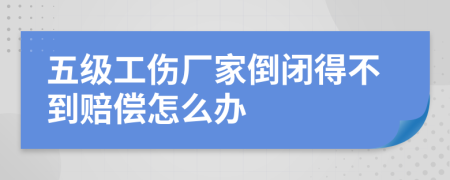 五级工伤厂家倒闭得不到赔偿怎么办